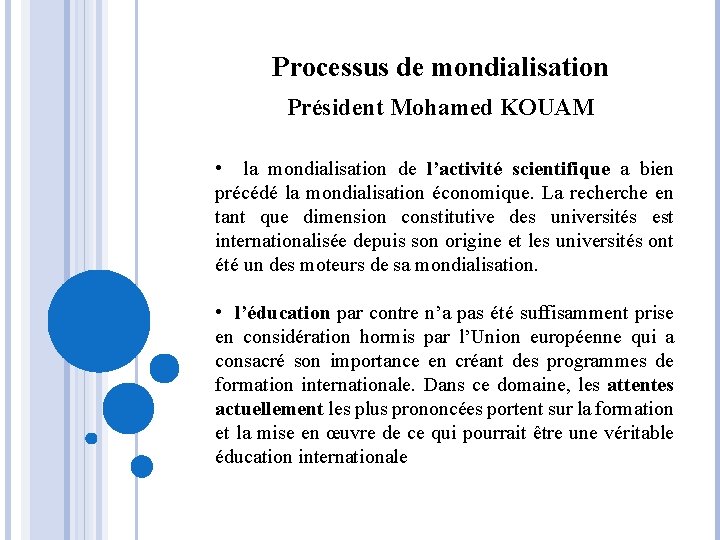 Processus de mondialisation
Président Mohamed KOUAM

• la mondialisation de l’activité scientifique a bien précédé la mondialisation économique. La recherche en tant que dimension constitutive des universités est internationalisée depuis son origine et les universités ont été un des moteurs de sa mondialisation.

• l’éducation par contre n’a pas été suffisamment prise en considération hormis par l’Union européenne qui a consacré son importance en créant des programmes de formation internationale. Dans ce domaine, les attentes actuellement les plus prononcées portent sur la formation et la mise en œuvre de ce qui pourrait être une véritable éducation internationale